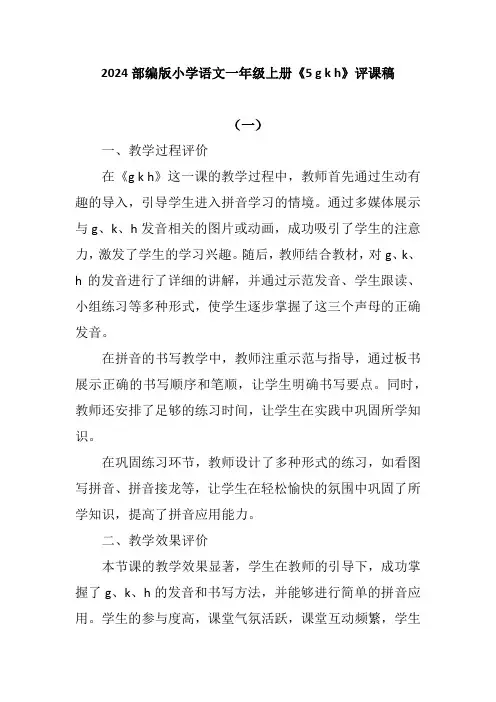 2024 部编版小学语文一年级上册《5 g k h》评课稿

（一）

一、教学过程评价

在《g k h》这一课的教学过程中，教师首先通过生动有趣的导入，引导学生进入拼音学习的情境。通过多媒体展示与 g、k、h 发音相关的图片或动画，成功吸引了学生的注意力，激发了学生的学习兴趣。随后，教师结合教材，对 g、k、h 的发音进行了详细的讲解，并通过示范发音、学生跟读、小组练习等多种形式，使学生逐步掌握了这三个声母的正确发音。

在拼音的书写教学中，教师注重示范与指导，通过板书展示正确的书写顺序和笔顺，让学生明确书写要点。同时，教师还安排了足够的练习时间，让学生在实践中巩固所学知识。

在巩固练习环节，教师设计了多种形式的练习，如看图写拼音、拼音接龙等，让学生在轻松愉快的氛围中巩固了所学知识，提高了拼音应用能力。

二、教学效果评价

本节课的教学效果显著，学生在教师的引导下，成功掌握了 g、k、h 的发音和书写方法，并能够进行简单的拼音应用。学生的参与度高，课堂气氛活跃，课堂互动频繁，学生